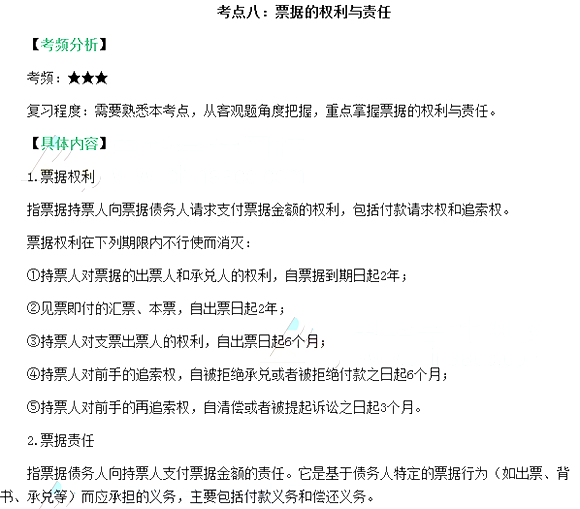 考点八：票据的权利与责任

【考频分析】

考频：★★★

复习程度：需要熟悉本考点，从客观题角度把握，重点掌握票据的权利与责任。

【具体内容】

1.票据权利

指票据持票人向票据债务人请求支付票据金额的权利，包括付款请求权和追索权。

票据权利在下列期限内不行使而消灭：

①持票人对票据的出票人和承兑人的权利，自票据到期日起2年；

②见票即付的汇票、本票，自出票日起2年；

③持票人对支票出票人的权利，自出票日起6个月；

④持票人对前手的追索权，自被拒绝承兑或者被拒绝付款之日起6个月；

⑤持票人对前手的再追索权，自清偿或者被提起诉讼之日起3个月。

2.票据责任

指票据债务人向持票人支付票据金额的责任。它是基于债务人特定的票据行为（如出票、背书、承兑等）而应承担的义务，主要包括付款义务和偿还义务。